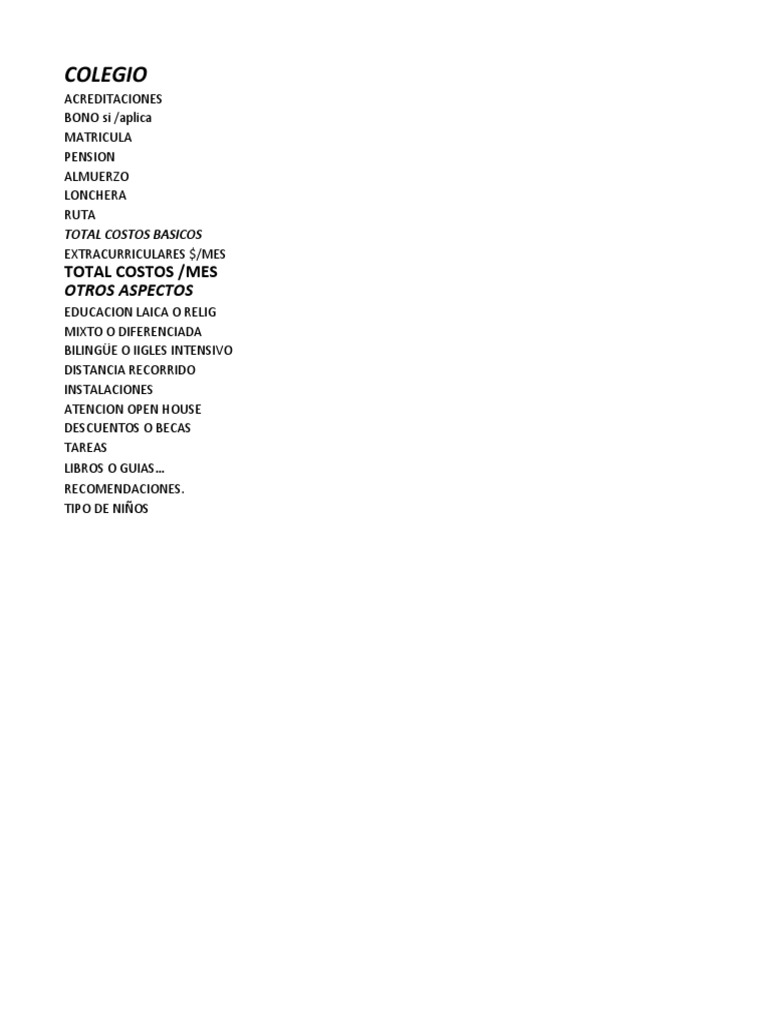 COLEGIO
ACREDITACIONES
BONO si /aplica
MATRICULA
PENSION
ALMUERZO
LONCHERA
RUTA
TOTAL COSTOS BASICOS
EXTRACURRICULARES $/MES
TOTAL COSTOS /MES
OTROS ASPECTOS
EDUCACION LAICA O RELIG
MIXTO O DIFERENCIADA
BILINGÜE O IIGLES INTENSIVO
DISTANCIA RECORRIDO
INSTALACIONES
ATENCION OPEN HOUSE
DESCUENTOS O BECAS
TAREAS
LIBROS O GUIAS...
RECOMENDACIONES.
TIPO DE NIÑOS